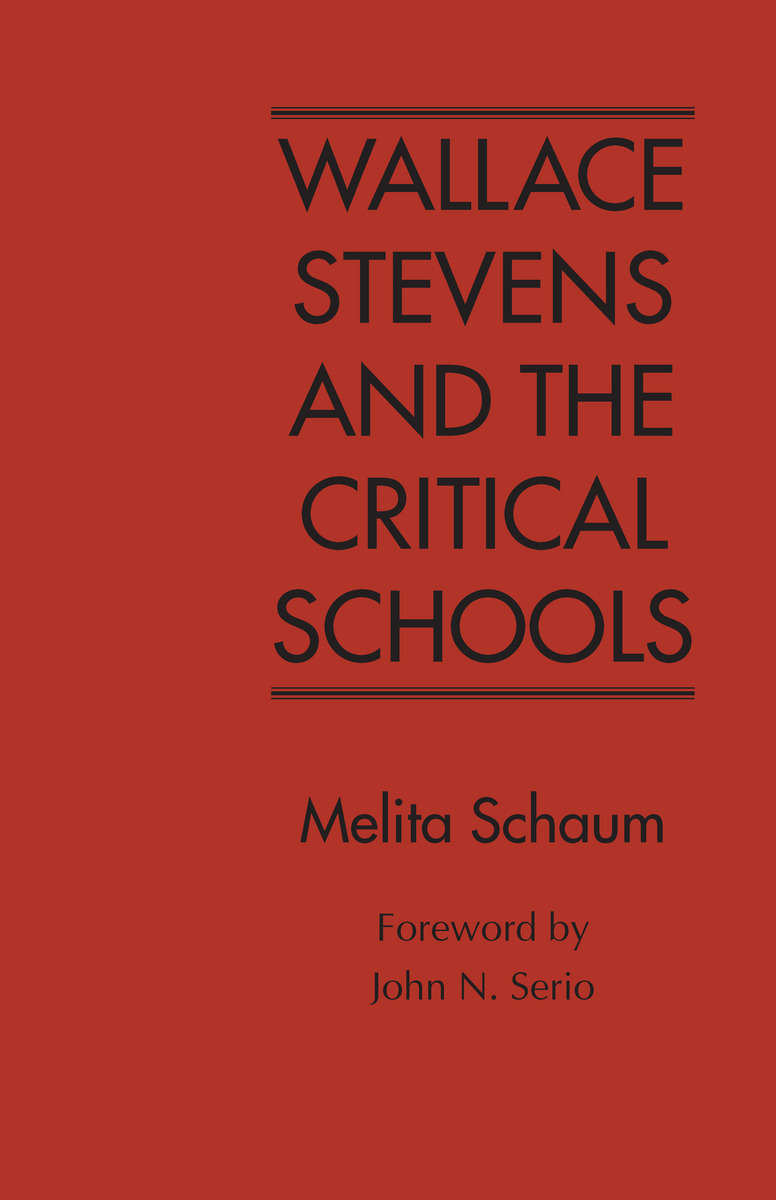 WALLACE
STEVENS
AND THE
CRITICAL
SCHOOLS

Melita Schaum

Foreword by
John N. Serio